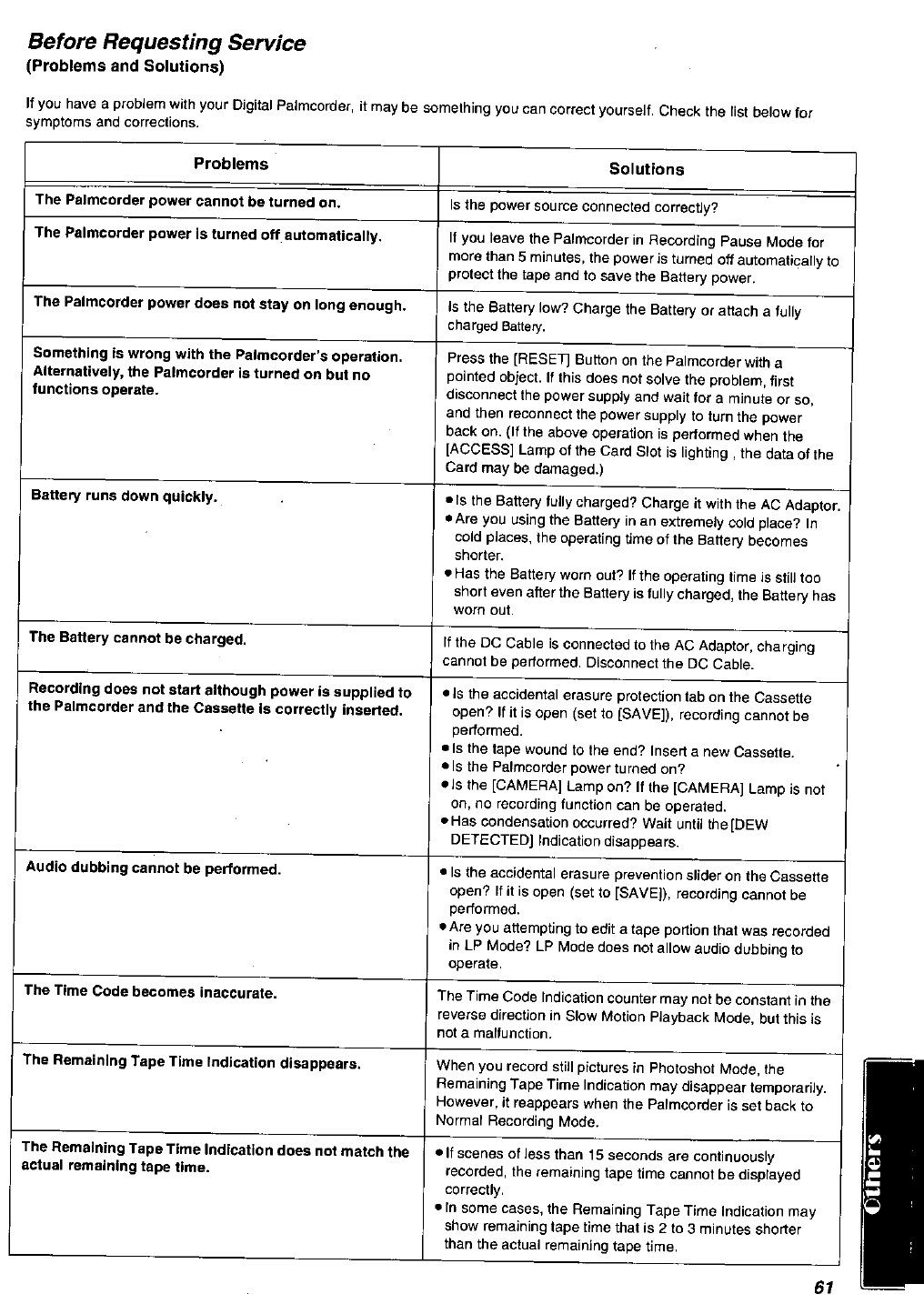 Before Requesting Service
(Problems and Solutions)

If you have a problem with your Digital Palmcorder, it may be something you can correct yourself. Check the list below for symptoms and corrections.

| Problems | Solutions |
|---|---|
| The Palmcorder power cannot be turned on. | Is the power source connected correctly? |
| The Palmcorder power is turned off automatically. | If you leave the Palmcorder in Recording Pause Mode for more than 5 minutes, the power is turned off automatically to protect the tape and to save the Battery power. |
| The Palmcorder power does not stay on long enough. | Is the Battery low? Charge the Battery or attach a fully charged Battery. |
| Something is wrong with the Palmcorder's operation. Alternatively, the Palmcorder is turned on but no functions operate. | Press the [RESET] Button on the Palmcorder with a pointed object. If this does not solve the problem, first disconnect the power supply and wait for a minute or so, and then reconnect the power supply to turn the power back on. (If the above operation is performed when the [ACCESS] Lamp of the Card Slot is lighting , the data of the Card may be damaged.) |
| Battery runs down quickly. | • Is the Battery fully charged? Charge it with the AC Adaptor. • Are you using the Battery in an extremely cold place? In cold places, the operating time of the Battery becomes shorter. • Has the Battery worn out? If the operating time is still too short even after the Battery is fully charged, the Battery has worn out. |
| The Battery cannot be charged. | If the DC Cable is connected to the AC Adaptor, charging cannot be performed. Disconnect the DC Cable. |
| Recording does not start although power is supplied to the Palmcorder and the Cassette is correctly inserted. | • Is the accidental erasure protection tab on the Cassette open? If it is open (set to [SAVE]), recording cannot be performed. • Is the tape wound to the end? Insert a new Cassette. • Is the Palmcorder power turned on? • Is the [CAMERA] Lamp on? If the [CAMERA] Lamp is not on, no recording function can be operated. • Has condensation occurred? Wait until the [DEW DETECTED] Indication disappears. |
| Audio dubbing cannot be performed. | • Is the accidental erasure prevention slider on the Cassette open? If it is open (set to [SAVE]), recording cannot be performed. • Are you attempting to edit a tape portion that was recorded in LP Mode? LP Mode does not allow audio dubbing to operate. |
| The Time Code becomes inaccurate. | The Time Code Indication counter may not be constant in the reverse direction in Slow Motion Playback Mode, but this is not a malfunction. |
| The Remaining Tape Time Indication disappears. | When you record still pictures in Photoshot Mode, the Remaining Tape Time Indication may disappear temporarily. However, it reappears when the Palmcorder is set back to Normal Recording Mode. |
| The Remaining Tape Time Indication does not match the actual remaining tape time. | • If scenes of less than 15 seconds are continuously recorded, the remaining tape time cannot be displayed correctly. • In some cases, the Remaining Tape Time Indication may show remaining tape time that is 2 to 3 minutes shorter than the actual remaining tape time. |

Others

61